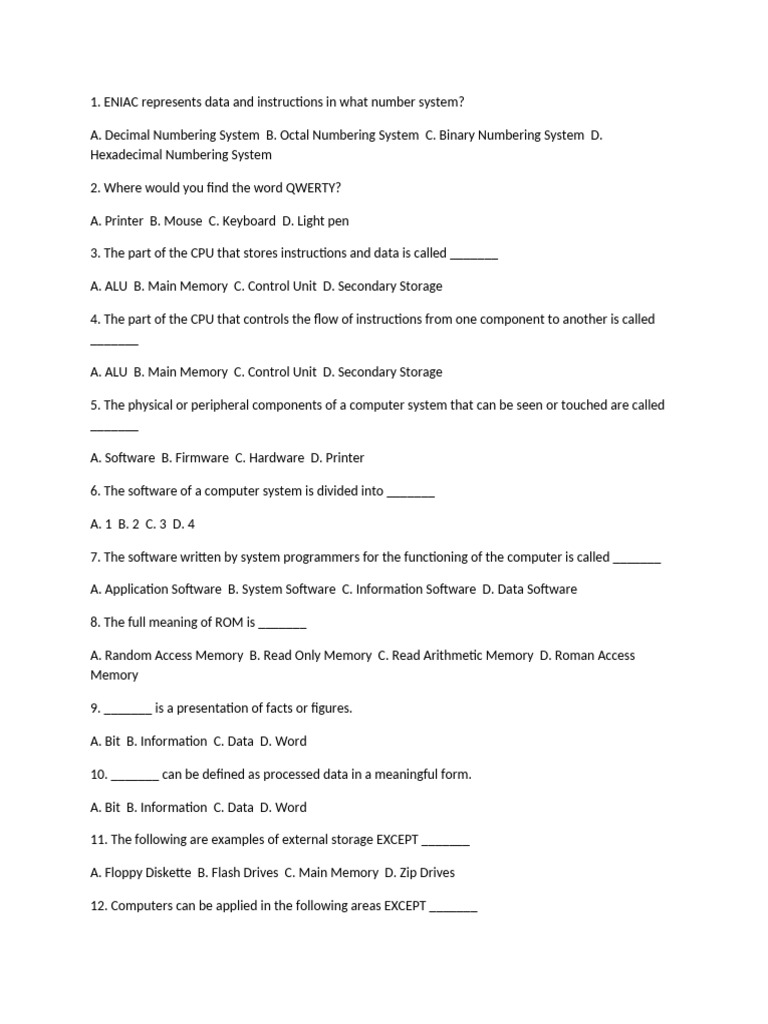 1. ENIAC represents data and instructions in what number system?

A. Decimal Numbering System B. Octal Numbering System C. Binary Numbering System D. Hexadecimal Numbering System

2. Where would you find the word QWERTY?

A. Printer B. Mouse C. Keyboard D. Light pen

3. The part of the CPU that stores instructions and data is called _______

A. ALU B. Main Memory C. Control Unit D. Secondary Storage

4. The part of the CPU that controls the flow of instructions from one component to another is called _______

A. ALU B. Main Memory C. Control Unit D. Secondary Storage

5. The physical or peripheral components of a computer system that can be seen or touched are called _______

A. Software B. Firmware C. Hardware D. Printer

6. The software of a computer system is divided into _______

A. 1 B. 2 C. 3 D. 4

7. The software written by system programmers for the functioning of the computer is called _______

A. Application Software B. System Software C. Information Software D. Data Software

8. The full meaning of ROM is _______

A. Random Access Memory B. Read Only Memory C. Read Arithmetic Memory D. Roman Access Memory

9. _______ is a presentation of facts or figures.

A. Bit B. Information C. Data D. Word

10. _______ can be defined as processed data in a meaningful form.

A. Bit B. Information C. Data D. Word

11. The following are examples of external storage EXCEPT _______

A. Floppy Diskette B. Flash Drives C. Main Memory D. Zip Drives

12. Computers can be applied in the following areas EXCEPT _______